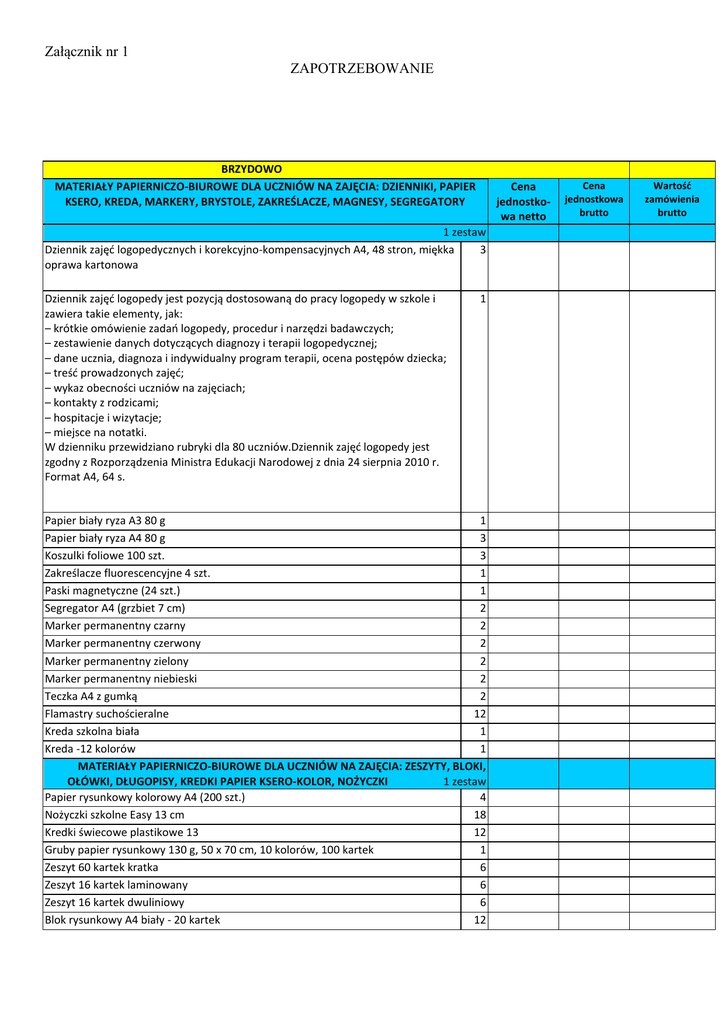 Załącznik nr 1

ZAPOTRZEBOWANIE

| BRZYDOWO | | | | |
|---|---|---|---|---|
| MATERIAŁY PAPIERNICZO-BIUROWE DLA UCZNIÓW NA ZAJĘCIA: DZIENNIKI, PAPIER KSERO, KREDA, MARKERY, BRYSTOLE, ZAKREŚLACZE, MAGNESY, SEGREGATORY | | Cena jednostko-wa netto | Cena jednostkowa brutto | Wartość zamówienia brutto |
| 1 zestaw | | | | |
| Dziennik zajęć logopedycznych i korekcyjno-kompensacyjnych A4, 48 stron, miękka oprawa kartonowa | 3 | | | |
| Dziennik zajęć logopedy jest pozycją dostosowaną do pracy logopedy w szkole i zawiera takie elementy, jak: – krótkie omówienie zadań logopedy, procedur i narzędzi badawczych; – zestawienie danych dotyczących diagnozy i terapii logopedycznej; – dane ucznia, diagnoza i indywidualny program terapii, ocena postępów dziecka; – treść prowadzonych zajęć; – wykaz obecności uczniów na zajęciach; – kontakty z rodzicami; – hospitacje i wizytacje; – miejsce na notatki. W dzienniku przewidziano rubryki dla 80 uczniów.Dziennik zajęć logopedy jest zgodny z Rozporządzenia Ministra Edukacji Narodowej z dnia 24 sierpnia 2010 r. Format A4, 64 s. | 1 | | | |
| Papier biały ryza A3 80 g | 1 | | | |
| Papier biały ryza A4 80 g | 3 | | | |
| Koszulki foliowe 100 szt. | 3 | | | |
| Zakreślacze fluorescencyjne 4 szt. | 1 | | | |
| Paski magnetyczne (24 szt.) | 1 | | | |
| Segregator A4 (grzbiet 7 cm) | 2 | | | |
| Marker permanentny czarny | 2 | | | |
| Marker permanentny czerwony | 2 | | | |
| Marker permanentny zielony | 2 | | | |
| Marker permanentny niebieski | 2 | | | |
| Teczka A4 z gumką | 2 | | | |
| Flamastry suchościeralne | 12 | | | |
| Kreda szkolna biała | 1 | | | |
| Kreda -12 kolorów | 1 | | | |
| MATERIAŁY PAPIERNICZO-BIUROWE DLA UCZNIÓW NA ZAJĘCIA: ZESZYTY, BLOKI, OŁÓWKI, DŁUGOPISY, KREDKI PAPIER KSERO-KOLOR, NOŻYCZKI 1 zestaw | | | | |
| Papier rysunkowy kolorowy A4 (200 szt.) | 4 | | | |
| Nożyczki szkolne Easy 13 cm | 18 | | | |
| Kredki świecowe plastikowe 13 | 12 | | | |
| Gruby papier rysunkowy 130 g, 50 x 70 cm, 10 kolorów, 100 kartek | 1 | | | |
| Zeszyt 60 kartek kratka | 6 | | | |
| Zeszyt 16 kartek laminowany | 6 | | | |
| Zeszyt 16 kartek dwuliniowy | 6 | | | |
| Blok rysunkowy A4 biały - 20 kartek | 12 | | | |